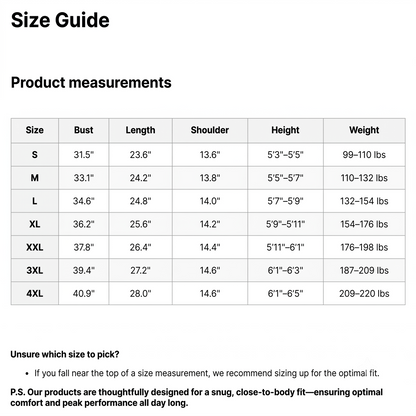 Size Guide

Product measurements

| Size | Bust | Length | Shoulder | Height | Weight |
|---|---|---|---|---|---|
| S | 31.5" | 23.6" | 13.6" | 5'3"–5'5" | 99–110 lbs |
| M | 33.1" | 24.2" | 13.8" | 5'5"–5'7" | 110–132 lbs |
| L | 34.6" | 24.8" | 14.0" | 5'7"–5'9" | 132–154 lbs |
| XL | 36.2" | 25.6" | 14.2" | 5'9"–5'11" | 154–176 lbs |
| XXL | 37.8" | 26.4" | 14.4" | 5'11"–6'1" | 176–198 lbs |
| 3XL | 39.4" | 27.2" | 14.6" | 6'1"–6'3" | 187–209 lbs |
| 4XL | 40.9" | 28.0" | 14.6" | 6'1"–6'5" | 209–220 lbs |

Unsure which size to pick?

• If you fall near the top of a size measurement, we recommend sizing up for the optimal fit.

P.S. Our products are thoughtfully designed for a snug, close-to-body fit—ensuring optimal comfort and peak performance all day long.